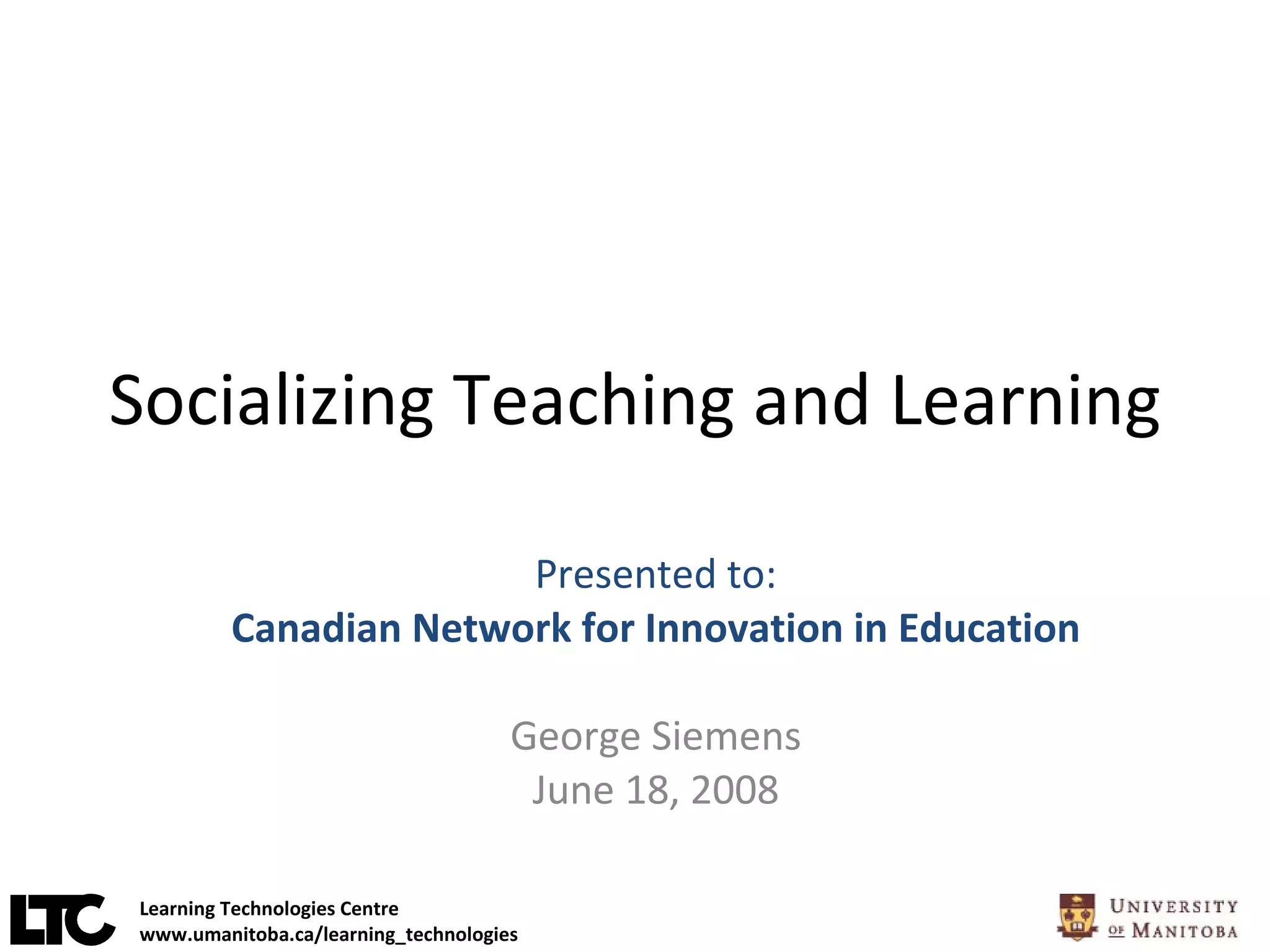 Socializing Teaching and Learning

Presented to:
Canadian Network for Innovation in Education

George Siemens
June 18, 2008

LTC

Learning Technologies Centre
www.umanitoba.ca/learning_technologies

UNIVERSITY OF MANITOBA